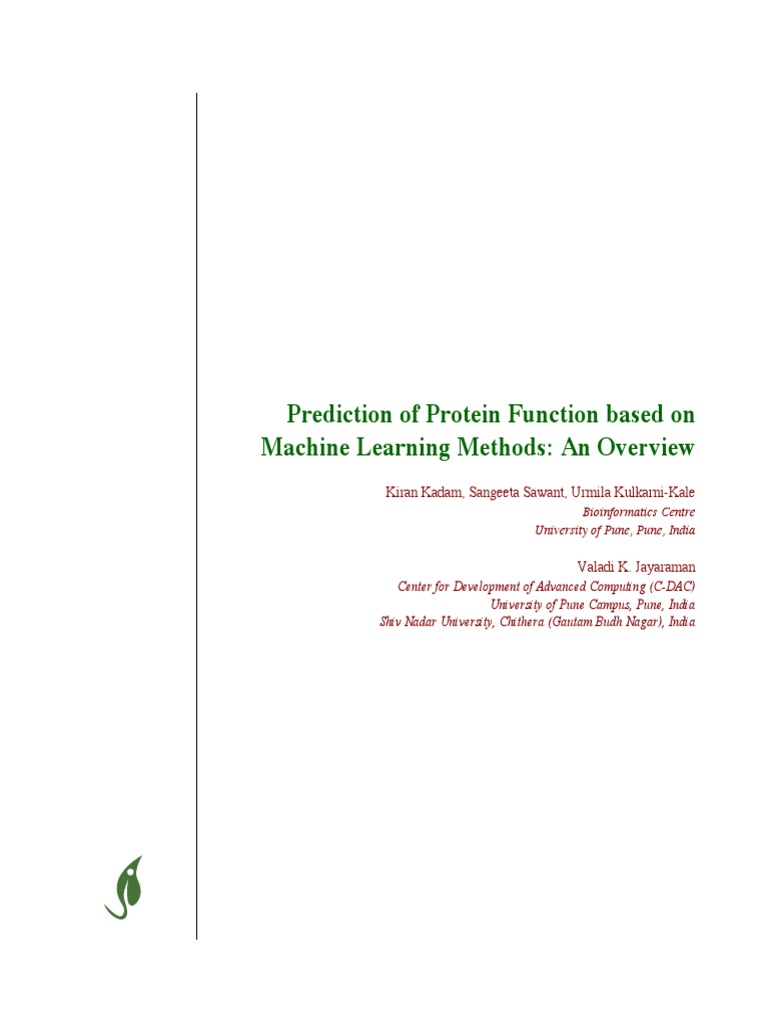 Prediction of Protein Function based on Machine Learning Methods: An Overview

Kiran Kadam, Sangeeta Sawant, Urmila Kulkarni-Kale
Bioinformatics Centre
University of Pune, Pune, India

Valadi K. Jayaraman
Center for Development of Advanced Computing (C-DAC)
University of Pune Campus, Pune, India
Shiv Nadar University, Chithera (Gautam Budh Nagar), India